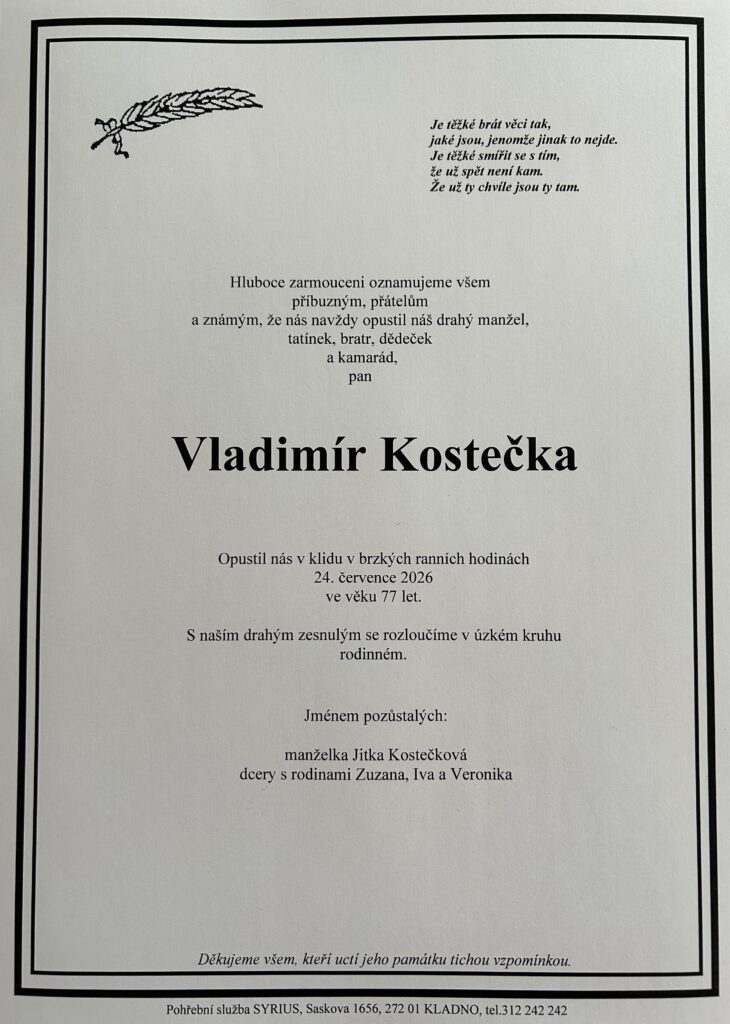 Je těžké brát věci tak,
jaké jsou, jenomže jinak to nejde.
Je těžké smířit se s tím,
že už spět není kam.
Že už ty chvíle jsou ty tam.

Hluboce zarmouceni oznamujeme všem příbuzným, přátelům a známým, že nás navždy opustil náš drahý manžel, tatínek, bratr, dědeček a kamarád, pan

Vladimír Kostečka

Opustil nás v klidu v brzkých ranních hodinách 24. července 2026 ve věku 77 let.

S naším drahým zesnulým se rozloučíme v úzkém kruhu rodinném.

Jménem pozůstalých:

manželka Jitka Kostečková
dcery s rodinami Zuzana, Iva a Veronika

Děkujeme všem, kteří uctí jeho památku tichou vzpomínkou.

Pohřební služba SYRIUS, Saskova 1656, 272 01 KLADNO, tel.312 242 242